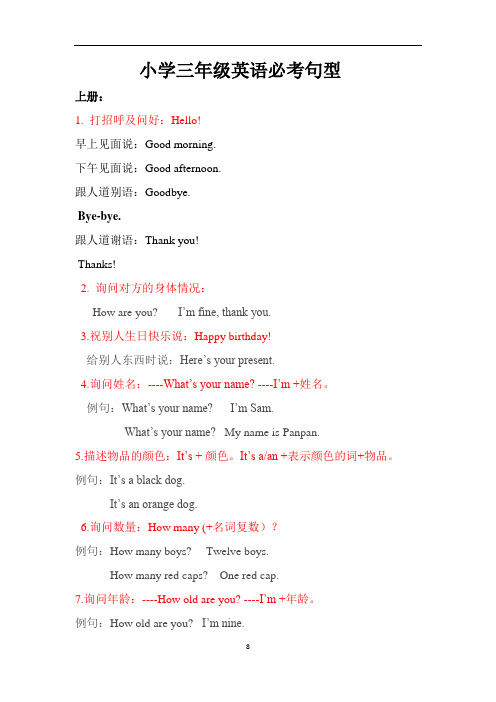 小学三年级英语必考句型

上册：

1. 打招呼及问好：Hello!

早上见面说：Good morning.

下午见面说：Good afternoon.

跟人道别语：Goodbye.

Bye-bye.

跟人道谢语：Thank you!

Thanks!

2. 询问对方的身体情况：

How are you? I'm fine, thank you.

3.祝别人生日快乐说：Happy birthday!

给别人东西时说：Here's your present.

4.询问姓名：----What's your name? ----I'm +姓名。

例句：What's your name? I'm Sam.

What's your name? My name is Panpan.

5.描述物品的颜色：It's + 颜色。It's a/an +表示颜色的词+物品。

例句：It's a black dog.

It's an orange dog.

6.询问数量：How many (+名词复数）？

例句：How many boys? Twelve boys.

How many red caps? One red cap.

7.询问年龄：----How old are you? ----I'm +年龄。

例句：How old are you? I'm nine.

8